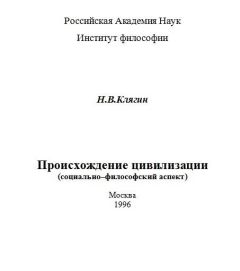 Российская Академия Наук

Институт философии

Н.В.Клягин

Происхождение цивилизации
(социально–философский аспект)

Москва
1996